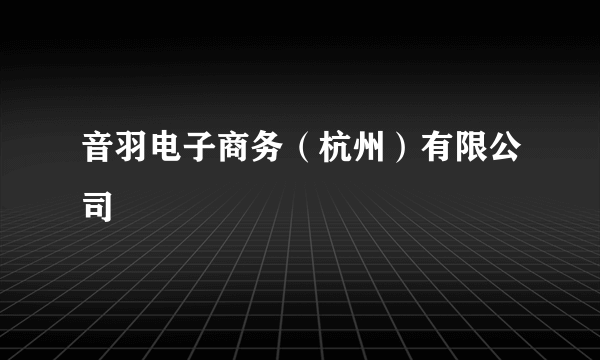 音羽电子商务（杭州）有限公司